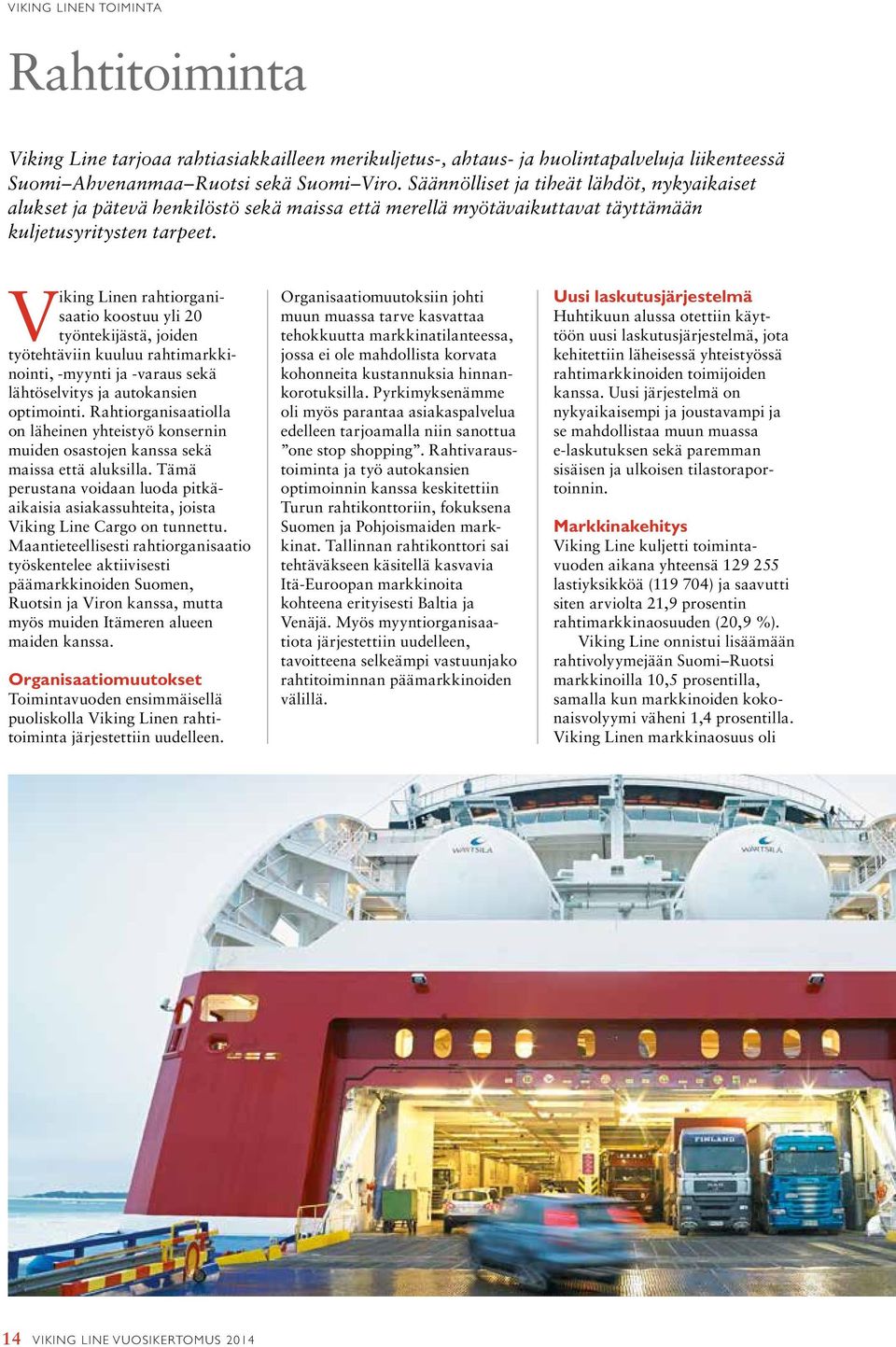 VIKING LINEN TOIMINTA

Rahtitoiminta

Viking Line tarjoaa rahtiasiakkailleen merikuljetus-, ahtaus- ja huolintapalveluja liikenteessä Suomi–Ahvenanmaa–Ruotsi sekä Suomi–Viro. Säännölliset ja tiheät lähdöt, nykyaikaiset alukset ja pätevä henkilöstö sekä maissa että merellä myötävaikuttavat täyttämään kuljetusyritysten tarpeet.

Viking Linen rahtiorganisaatio koostuu yli 20 työntekijästä, joiden työtehtäviin kuuluu rahtimarkkinointi, -myynti ja -varaus sekä lähtöselvitys ja autokansien optimointi. Rahtiorganisaatiolla on läheinen yhteistyö konsernin muiden osastojen kanssa sekä maissa että aluksilla. Tämä perustana voidaan luoda pitkäaikaisia asiakassuhteita, joista Viking Line Cargo on tunnettu. Maantieteellisesti rahtiorganisaatio työskentelee aktiivisesti päämarkkinoiden Suomen, Ruotsin ja Viron kanssa, mutta myös muiden Itämeren alueen maiden kanssa.

Organisaatiomuutokset
Toimintavuoden ensimmäisellä puoliskolla Viking Linen rahtitoiminta järjestettiin uudelleen. Organisaatiomuutoksiin johti muun muassa tarve kasvattaa tehokkuutta markkinatilanteessa, jossa ei ole mahdollista korvata kohonneita kustannuksia hinnankorotuksilla. Pyrkimyksenämme oli myös parantaa asiakaspalvelua edelleen tarjoamalla niin sanottua ”one stop shopping”. Rahtivaraustoiminta ja työ autokansien optimoinnin kanssa keskitettiin Turun rahtikonttoriin, fokuksena Suomen ja Pohjoismaiden markkinat. Tallinnan rahtikonttori sai tehtäväkseen käsitellä kasvavia Itä-Euroopan markkinoita kohteena erityisesti Baltia ja Venäjä. Myös myyntiorganisaatiota järjestettiin uudelleen, tavoitteena selkeämpi vastuunjako rahtitoiminnan päämarkkinoiden välillä.

Uusi laskutusjärjestelmä
Huhtikuun alussa otettiin käyttöön uusi laskutusjärjestelmä, jota kehitettiin läheisessä yhteistyössä rahtimarkkinoiden toimijoiden kanssa. Uusi järjestelmä on nykyaikaisempi ja joustavampi ja se mahdollistaa muun muassa e-laskutuksen sekä paremman sisäisen ja ulkoisen tilastoraportoinnin.

Markkinakehitys
Viking Line kuljetti toimintavuoden aikana yhteensä 129 255 lastiyksikköä (119 704) ja saavutti siten arviolta 21,9 prosentin rahtimarkkinaosuuden (20,9 %).
Viking Line onnistui lisäämään rahtivolyymejään Suomi–Ruotsi markkinoilla 10,5 prosentilla, samalla kun markkinoiden kokonaisvolyymi väheni 1,4 prosentilla. Viking Linen markkinaosuus oli

WÄRTSILÄ WÄRTSILÄ FINLAND

14 VIKING LINE VUOSIKERTOMUS 2014